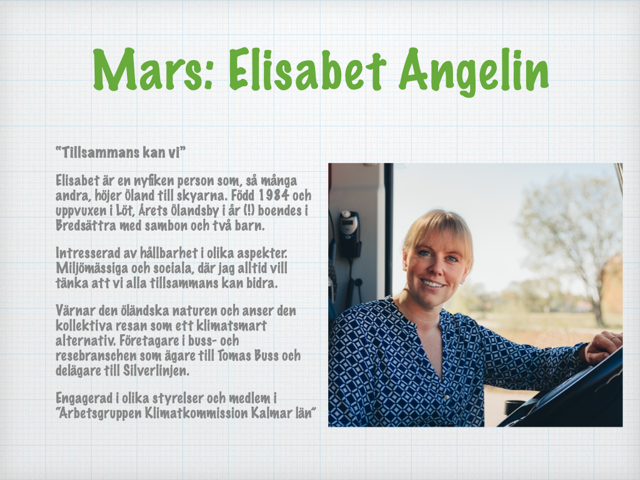 Mars: Elisabet Angelin

"Tillsammans kan vi"

Elisabet är en nyfiken person som, så många andra, höjer Öland till skyarna. Född 1984 och uppvuxen i Löt, Årets Ölandsby i år (!) boendes i Bredsättra med sambon och två barn.

Intresserad av hållbarhet i olika aspekter. Miljömässiga och sociala, där jag alltid vill tänka att vi alla tillsammans kan bidra.

Värnar den öländska naturen och anser den kollektiva resan som ett klimatsmart alternativ. Företagare i buss- och resebranschen som ägare till Tomas Buss och delägare till Silverlinjen.

Engagerad i olika styrelser och medlem i "Arbetsgruppen Klimatkommission Kalmar län"